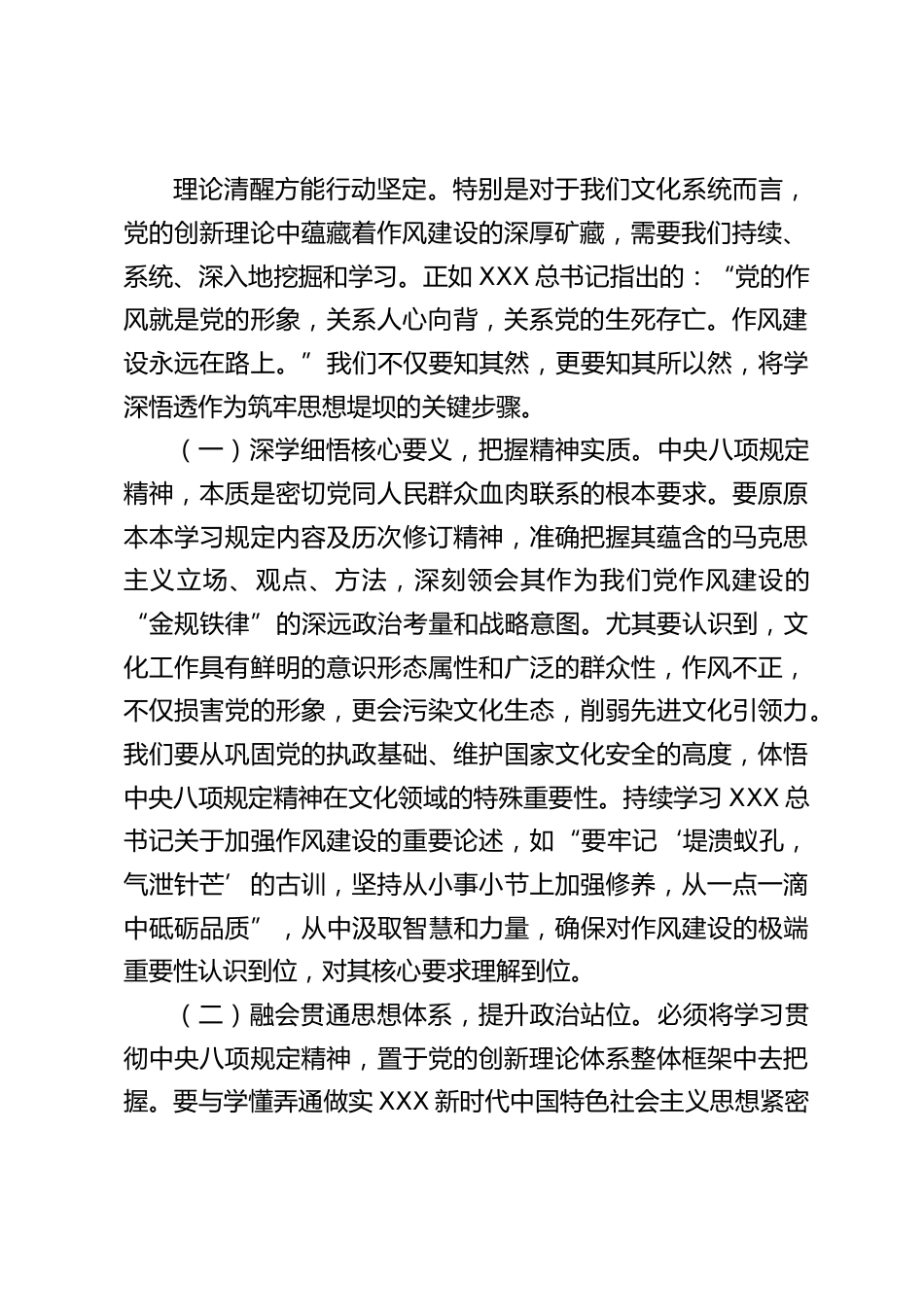 理论清醒方能行动坚定。特别是对于我们文化系统而言，党的创新理论中蕴藏着作风建设的深厚矿藏，需要我们持续、系统、深入地挖掘和学习。正如 XXX 总书记指出的：“党的作风就是党的形象，关系人心向背，关系党的生死存亡。作风建设永远在路上。”我们不仅要知其然，更要知其所以然，将学深悟透作为筑牢思想堤坝的关键步骤。

（一）深学细悟核心要义，把握精神实质。中央八项规定精神，本质是密切党同人民群众血肉联系的根本要求。要原原本本学习规定内容及历次修订精神，准确把握其蕴含的马克思主义立场、观点、方法，深刻领会其作为我们党作风建设的“金规铁律”的深远政治考量和战略意图。尤其要认识到，文化工作具有鲜明的意识形态属性和广泛的群众性，作风不正，不仅损害党的形象，更会污染文化生态，削弱先进文化引领力。我们要从巩固党的执政基础、维护国家文化安全的高度，体悟中央八项规定精神在文化领域的特殊重要性。持续学习 XXX 总书记关于加强作风建设的重要论述，如“要牢记‘堤溃蚁孔，气泄针芒’的古训，坚持从小事小节上加强修养，从一点一滴中砥砺品质”，从中汲取智慧和力量，确保对作风建设的极端重要性认识到位，对其核心要求理解到位。

（二）融会贯通思想体系，提升政治站位。必须将学习贯彻中央八项规定精神，置于党的创新理论体系整体框架中去把握。要与学懂弄通做实 XXX 新时代中国特色社会主义思想紧密